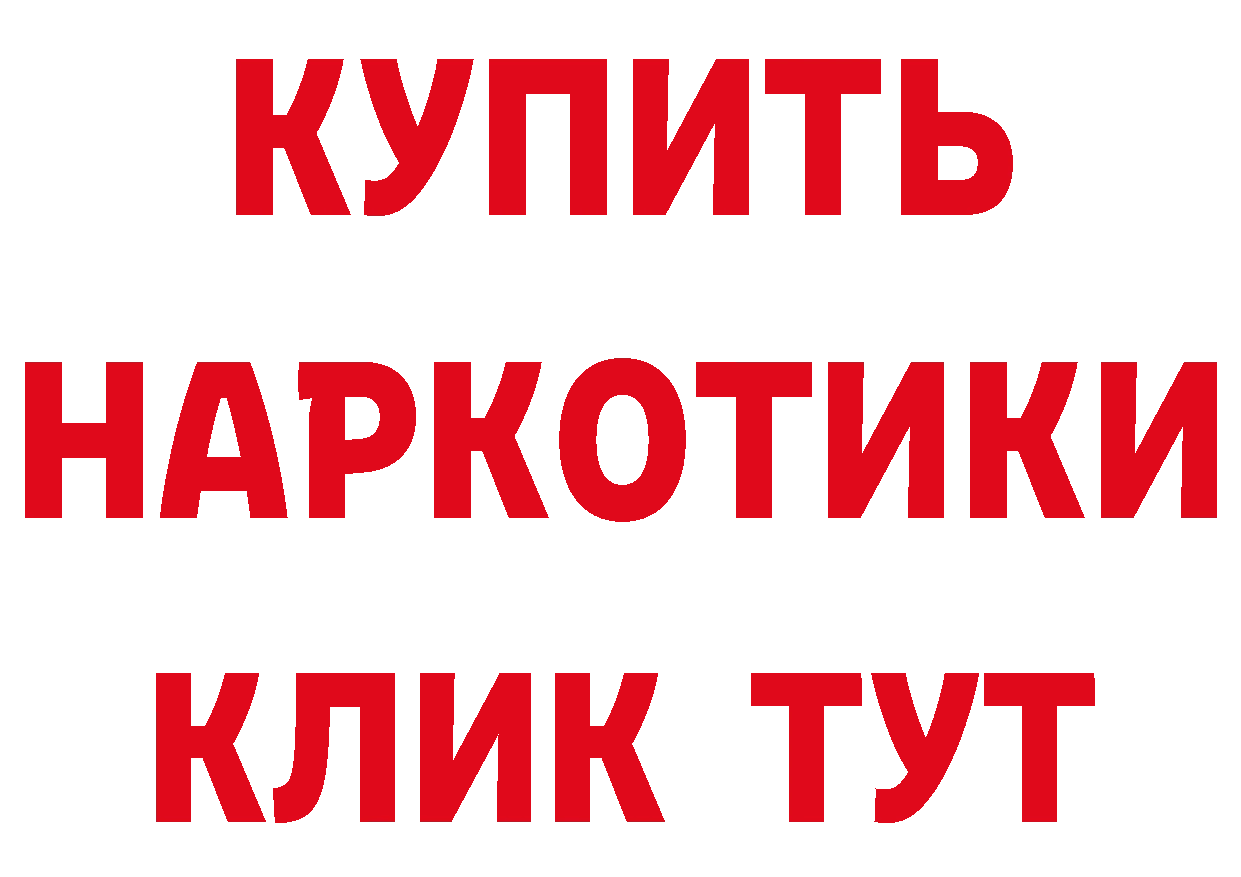 КУПИТЬ НАРКОТИКИ КЛИК ТУТ